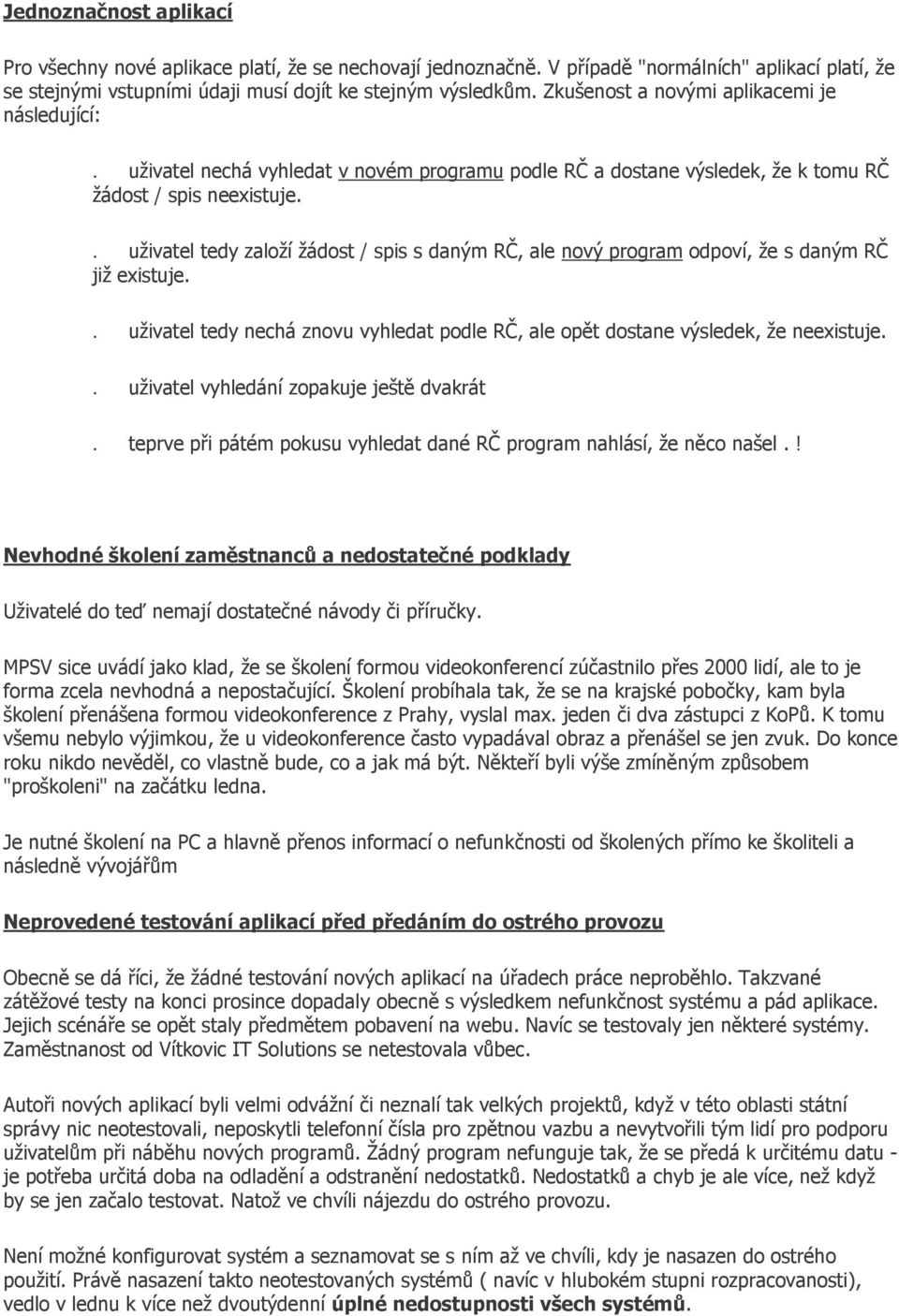 Jednoznačnost aplikací

Pro všechny nové aplikace platí, že se nechovají jednoznačně. V případě "normálních" aplikací platí, že se stejnými vstupními údaji musí dojít ke stejným výsledkům. Zkušenost a novými aplikacemi je následující:

. uživatel nechá vyhledat v novém programu podle RČ a dostane výsledek, že k tomu RČ žádost / spis neexistuje.

. uživatel tedy založí žádost / spis s daným RČ, ale nový program odpoví, že s daným RČ již existuje.

. uživatel tedy nechá znovu vyhledat podle RČ, ale opět dostane výsledek, že neexistuje.

. uživatel vyhledání zopakuje ještě dvakrát

. teprve při pátém pokusu vyhledat dané RČ program nahlásí, že něco našel . !

Nevhodné školení zaměstnanců a nedostatečné podklady

Uživatelé do teď nemají dostatečné návody či příručky.

MPSV sice uvádí jako klad, že se školení formou videokonferencí zúčastnilo přes 2000 lidí, ale to je forma zcela nevhodná a nepostačující. Školení probíhala tak, že se na krajské pobočky, kam byla školení přenášena formou videokonference z Prahy, vyslal max. jeden či dva zástupci z KoPů. K tomu všemu nebylo výjimkou, že u videokonference často vypadával obraz a přenášel se jen zvuk. Do konce roku nikdo nevěděl, co vlastně bude, co a jak má být. Někteří byli výše zmíněným způsobem "proškoleni" na začátku ledna.

Je nutné školení na PC a hlavně přenos informací o nefunkčnosti od školených přímo ke školiteli a následně vývojářům

Neprovedené testování aplikací před předáním do ostrého provozu

Obecně se dá říci, že žádné testování nových aplikací na úřadech práce neproběhlo. Takzvané zátěžové testy na konci prosince dopadaly obecně s výsledkem nefunkčnost systému a pád aplikace. Jejich scénáře se opět staly předmětem pobavení na webu. Navíc se testovaly jen některé systémy. Zaměstnanost od Vítkovic IT Solutions se netestovala vůbec.

Autoři nových aplikací byli velmi odvážní či neznalí tak velkých projektů, když v této oblasti státní správy nic neotestovali, neposkytli telefonní čísla pro zpětnou vazbu a nevytvořili tým lidí pro podporu uživatelům při náběhu nových programů. Žádný program nefunguje tak, že se předá k určitému datu - je potřeba určitá doba na odladění a odstranění nedostatků. Nedostatků a chyb je ale více, než když by se jen začalo testovat. Natož ve chvíli nájezdu do ostrého provozu.

Není možné konfigurovat systém a seznamovat se s ním až ve chvíli, kdy je nasazen do ostrého použití. Právě nasazení takto neotestovaných systémů ( navíc v hlubokém stupni rozpracovanosti), vedlo v lednu k více než dvoutýdenní úplné nedostupnosti všech systémů.